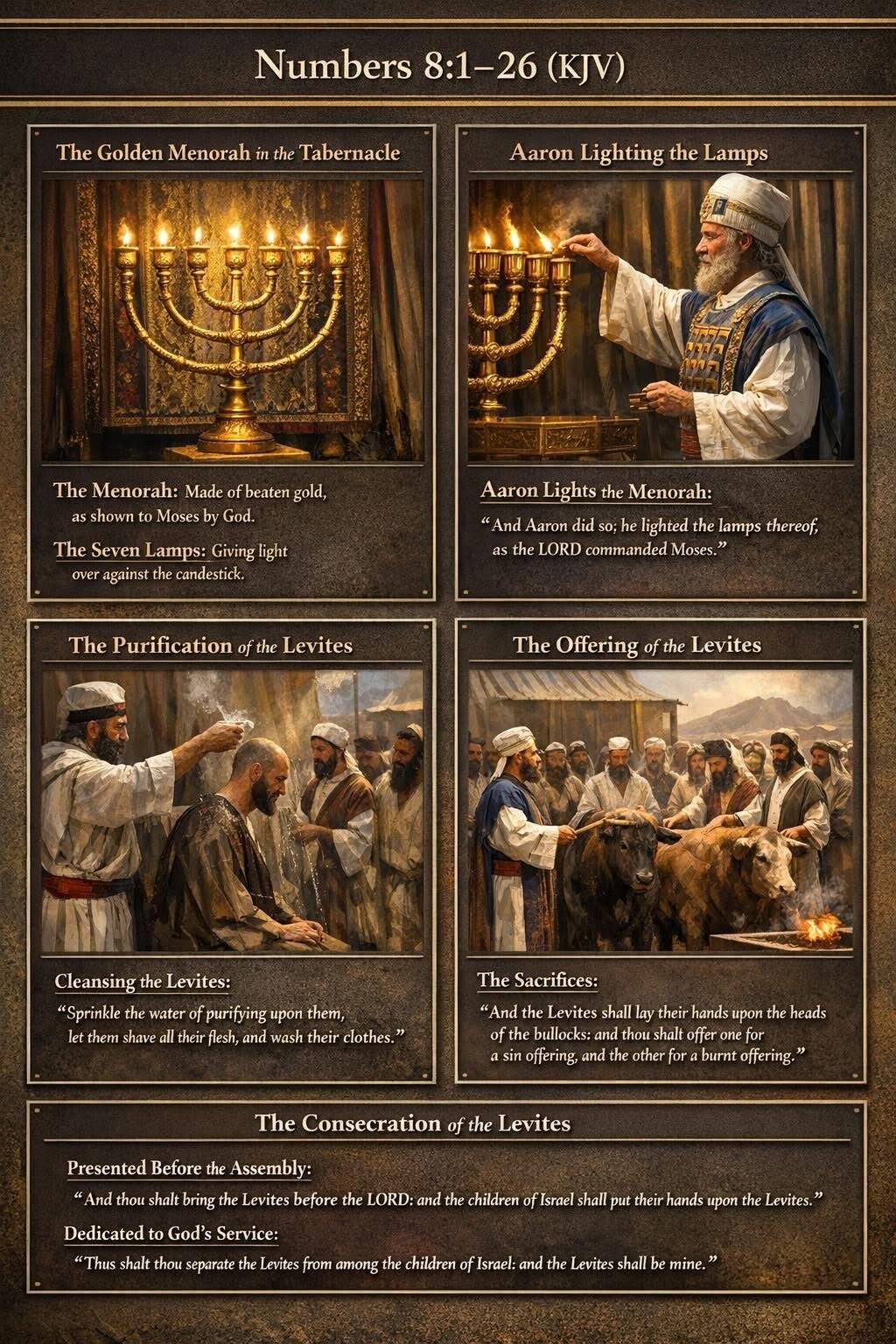 Numbers 8:1–26 (KJV)

The Golden Menorah in the Tabernacle

The Menorah: Made of beaten gold, as shown to Moses by God.

The Seven Lamps: Giving light over against the candestick.

Aaron Lighting the Lamps

Aaron Lights the Menorah:

"And Aaron did so; he lighted the lamps thereof, as the LORD commanded Moses."

The Purification of the Levites

Cleansing the Levites:

"Sprinkle the water of purifying upon them, let them shave all their flesh, and wash their clothes."

The Offering of the Levites

The Sacrifices:

"And the Levites shall lay their hands upon the heads of the bullocks: and thou shalt offer one for a sin offering, and the other for a burnt offering."

The Consecration of the Levites

Presented Before the Assembly:

"And thou shalt bring the Levites before the LORD: and the children of Israel shall put their hands upon the Levites."

Dedicated to God's Service:

"Thus shalt thou separate the Levites from among the children of Israel: and the Levites shall be mine."